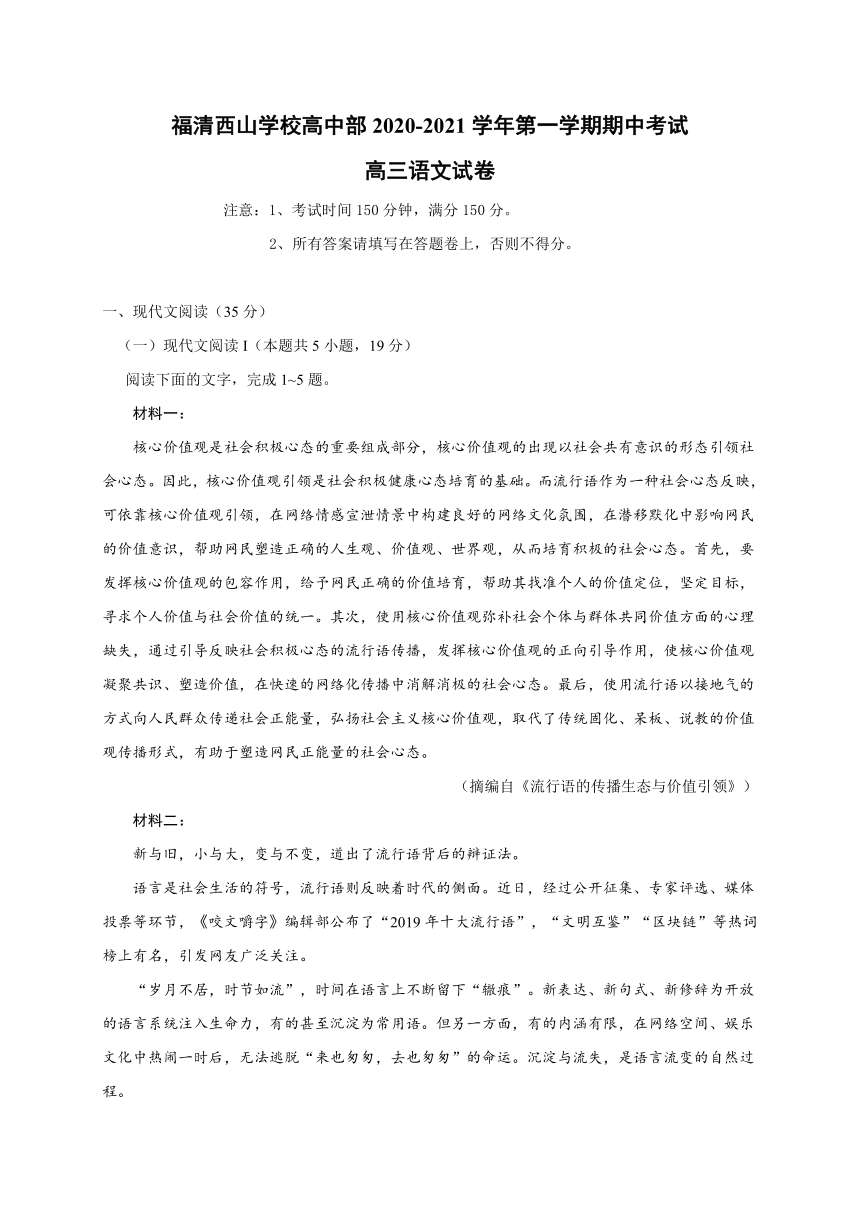 福清西山学校高中部 2020-2021 学年第一学期期中考试

高三语文试卷

注意：1、考试时间 150 分钟，满分 150 分。

2、所有答案请填写在答题卷上，否则不得分。

一、现代文阅读（35 分）

（一）现代文阅读 I（本题共 5 小题，19 分）

阅读下面的文字，完成 1~5 题。

材料一：

核心价值观是社会积极心态的重要组成部分，核心价值观的出现以社会共有意识的形态引领社会心态。因此，核心价值观引领是社会积极健康心态培育的基础。而流行语作为一种社会心态反映，可依靠核心价值观引领，在网络情感宣泄情景中构建良好的网络文化氛围，在潜移默化中影响网民的价值意识，帮助网民塑造正确的人生观、价值观、世界观，从而培育积极的社会心态。首先，要发挥核心价值观的包容作用，给予网民正确的价值培育，帮助其找准个人的价值定位，坚定目标，寻求个人价值与社会价值的统一。其次，使用核心价值观弥补社会个体与群体共同价值方面的心理缺失，通过引导反映社会积极心态的流行语传播，发挥核心价值观的正向引导作用，使核心价值观凝聚共识、塑造价值，在快速的网络化传播中消解消极的社会心态。最后，使用流行语以接地气的方式向人民群众传递社会正能量，弘扬社会主义核心价值观，取代了传统固化、呆板、说教的价值观传播形式，有助于塑造网民正能量的社会心态。

（摘编自《流行语的传播生态与价值引领》）

材料二：

新与旧，小与大，变与不变，道出了流行语背后的辩证法。

语言是社会生活的符号，流行语则反映着时代的侧面。近日，经过公开征集、专家评选、媒体投票等环节，《咬文嚼字》编辑部公布了“2019 年十大流行语”，“文明互鉴”“区块链”等热词榜上有名，引发网友广泛关注。

“岁月不居，时节如流”，时间在语言上不断留下“辙痕”。新表达、新句式、新修辞为开放的语言系统注入生命力，有的甚至沉淀为常用语。但另一方面，有的内涵有限，在网络空间、娱乐文化中热闹一时后，无法逃脱“来也匆匆，去也匆匆”的命运。沉淀与流失，是语言流变的自然过程。